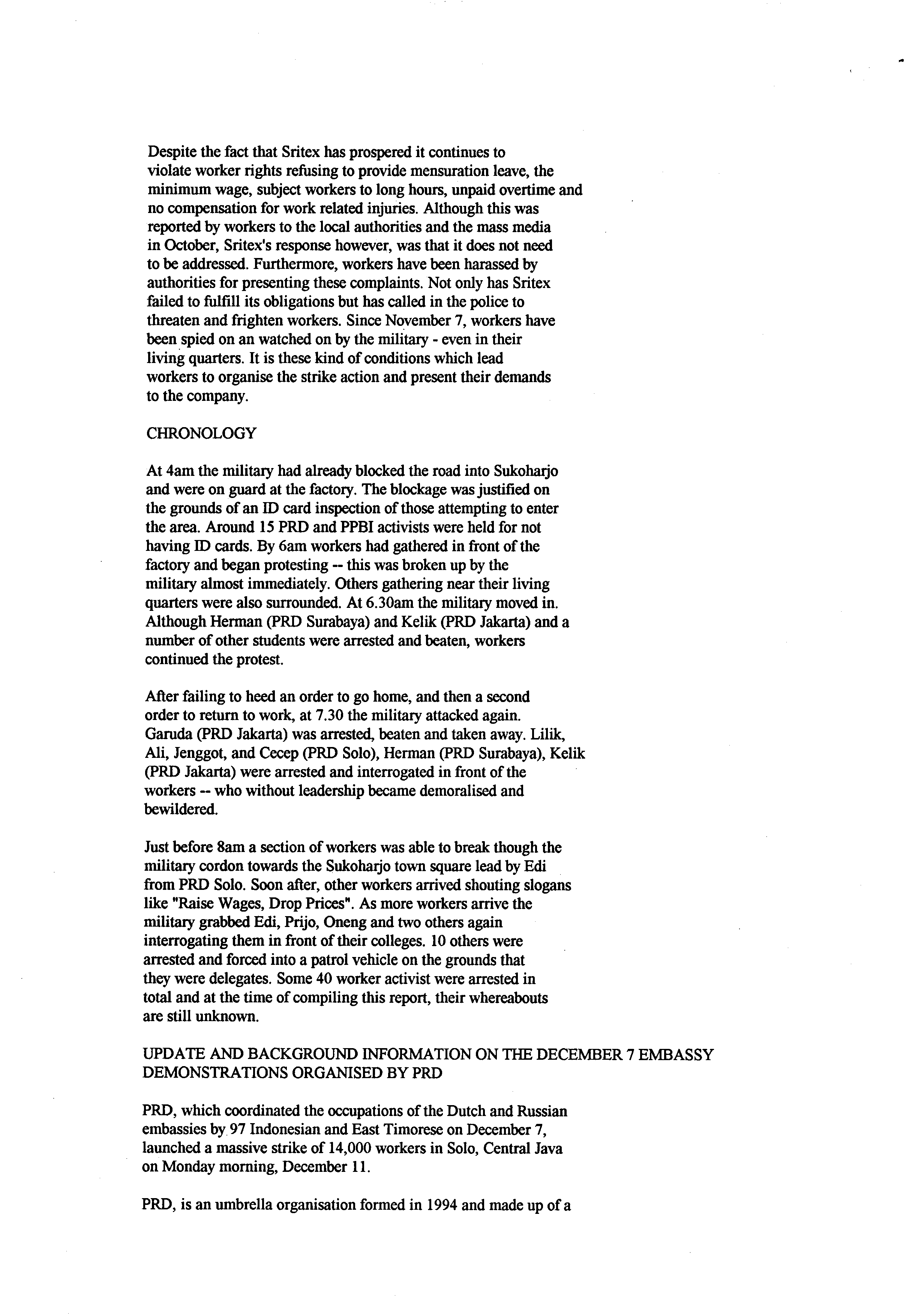 Despite the fact that Sritex has prospered it continues to violate worker rights refusing to provide mensuration leave, the minimum wage, subject workers to long hours, unpaid overtime and no compensation for work related injuries. Although this was reported by workers to the local authorities and the mass media in October, Sritex's response however, was that it does not need to be addressed. Furthermore, workers have been harassed by authorities for presenting these complaints. Not only has Sritex failed to fulfill its obligations but has called in the police to threaten and frighten workers. Since November 7, workers have been spied on an watched on by the military - even in their living quarters. It is these kind of conditions which lead workers to organise the strike action and present their demands to the company.

CHRONOLOGY

At 4am the military had already blocked the road into Sukoharjo and were on guard at the factory. The blockage was justified on the grounds of an ID card inspection of those attempting to enter the area. Around 15 PRD and PPBI activists were held for not having ID cards. By 6am workers had gathered in front of the factory and began protesting -- this was broken up by the military almost immediately. Others gathering near their living quarters were also surrounded. At 6.30am the military moved in. Although Herman (PRD Surabaya) and Kelik (PRD Jakarta) and a number of other students were arrested and beaten, workers continued the protest.

After failing to heed an order to go home, and then a second order to return to work, at 7.30 the military attacked again. Garuda (PRD Jakarta) was arrested, beaten and taken away. Lilik, Ali, Jenggot, and Cecep (PRD Solo), Herman (PRD Surabaya), Kelik (PRD Jakarta) were arrested and interrogated in front of the workers -- who without leadership became demoralised and bewildered.

Just before 8am a section of workers was able to break though the military cordon towards the Sukoharjo town square lead by Edi from PRD Solo. Soon after, other workers arrived shouting slogans like "Raise Wages, Drop Prices". As more workers arrive the military grabbed Edi, Prijo, Oneng and two others again interrogating them in front of their colleges. 10 others were arrested and forced into a patrol vehicle on the grounds that they were delegates. Some 40 worker activist were arrested in total and at the time of compiling this report, their whereabouts are still unknown.

UPDATE AND BACKGROUND INFORMATION ON THE DECEMBER 7 EMBASSY DEMONSTRATIONS ORGANISED BY PRD

PRD, which coordinated the occupations of the Dutch and Russian embassies by 97 Indonesian and East Timorese on December 7, launched a massive strike of 14,000 workers in Solo, Central Java on Monday morning, December 11.

PRD, is an umbrella organisation formed in 1994 and made up of a